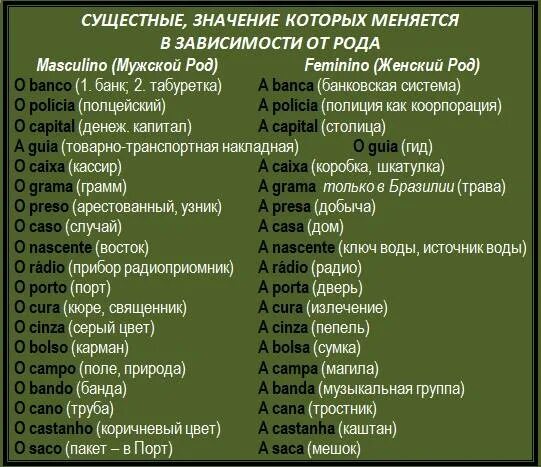 СУЩЕСТНЫЕ, ЗНАЧЕНИЕ КОТОРЫХ МЕНЯЕТСЯ
В ЗАВИСИМОСТИ ОТ РОДА

Masculino (Мужской Род)
O banco (1. банк; 2. табуретка)
O polícia (полцейский)
O capital (денеж. капитал)
A guia (товарно-транспортная накладная)
O caixa (кассир)
O grama (грамм)
O preso (арестованный, узник)
O caso (случай)
O nascente (восток)
O rádio (прибор радиоприомник)
O porto (порт)
O cura (кюре, священник)
O cinza (серый цвет)
O bolso (карман)
O campo (поле, природа)
O bando (банда)
O cano (труба)
O castanho (коричневый цвет)
O saco (пакет – в Порт)

Feminino (Женский Род)
A banca (банковская система)
A polícia (полиция как коорпорация)
A capital (столица)
O guia (гид)
A caixa (коробка, шкатулка)
A grama только в Бразилии (трава)
A presa (добыча)
A casa (дом)
A nascente (ключ воды, источник воды)
A rádio (радио)
A porta (дверь)
A cura (излечение)
A cinza (пепель)
A bolsa (сумка)
A campa (магила)
A banda (музыкальная группа)
A cana (тростник)
A castanha (каштан)
A saca (мешок)